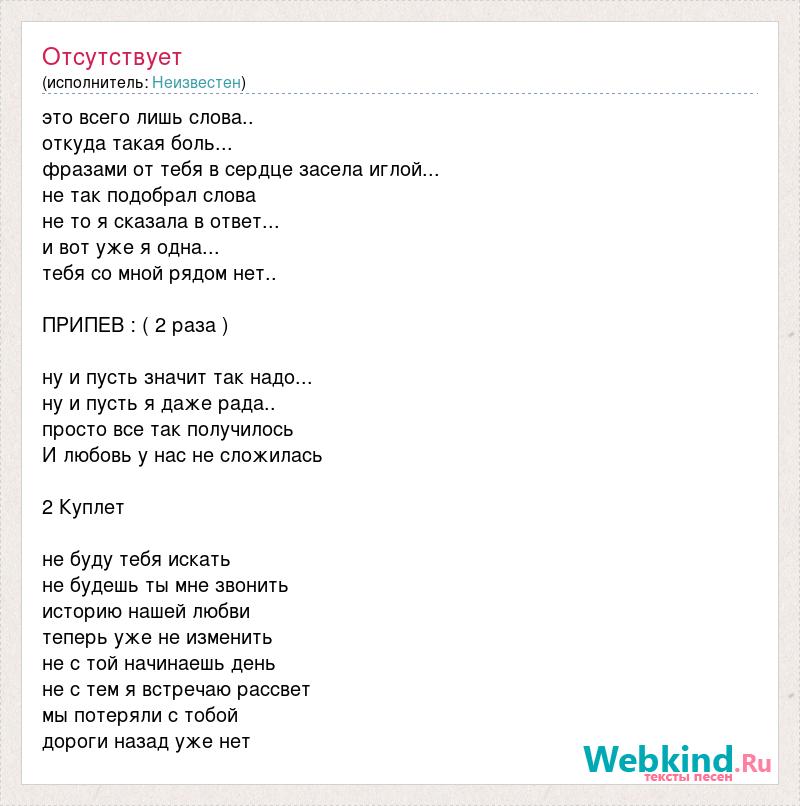 Отсутствует
(исполнитель: Неизвестен)

это всего лишь слова..
откуда такая боль...
фразами от тебя в сердце засела иглой...
не так подобрал слова
не то я сказала в ответ...
и вот уже я одна...
тебя со мной рядом нет..

ПРИПЕВ : ( 2 раза )

ну и пусть значит так надо...
ну и пусть я даже рада..
просто все так получилось
И любовь у нас не сложилась

2 Куплет

не буду тебя искать
не будешь ты мне звонить
историю нашей любви
теперь уже не изменить
не с той начинаешь день
не с тем я встречаю рассвет
мы потеряли с тобой
дороги назад уже нет

Webkind.Ru
тексты песен